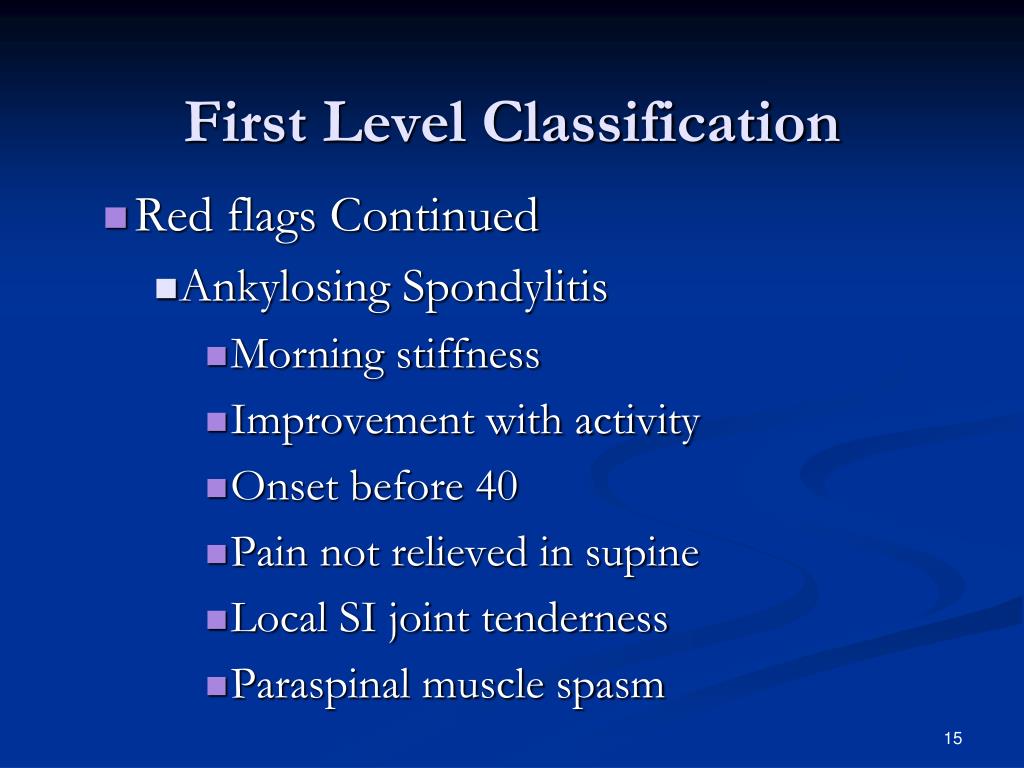 First Level Classification

Red flags Continued

Ankylosing Spondylitis

Morning stiffness

Improvement with activity

Onset before 40

Pain not relieved in supine

Local SI joint tenderness

Paraspinal muscle spasm

15